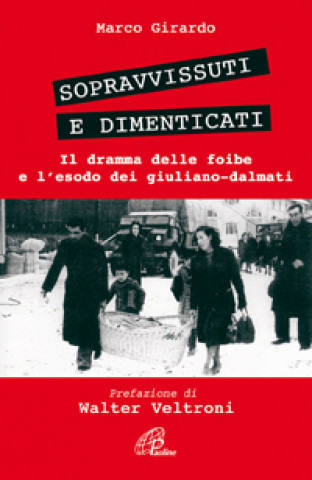 Marco Girardo

SOPRAVVISSUTI
E DIMENTICATI

Il dramma delle foibe
e l'esodo dei giuliano-dalmati

Prefazione di
Walter Veltroni

Paoline